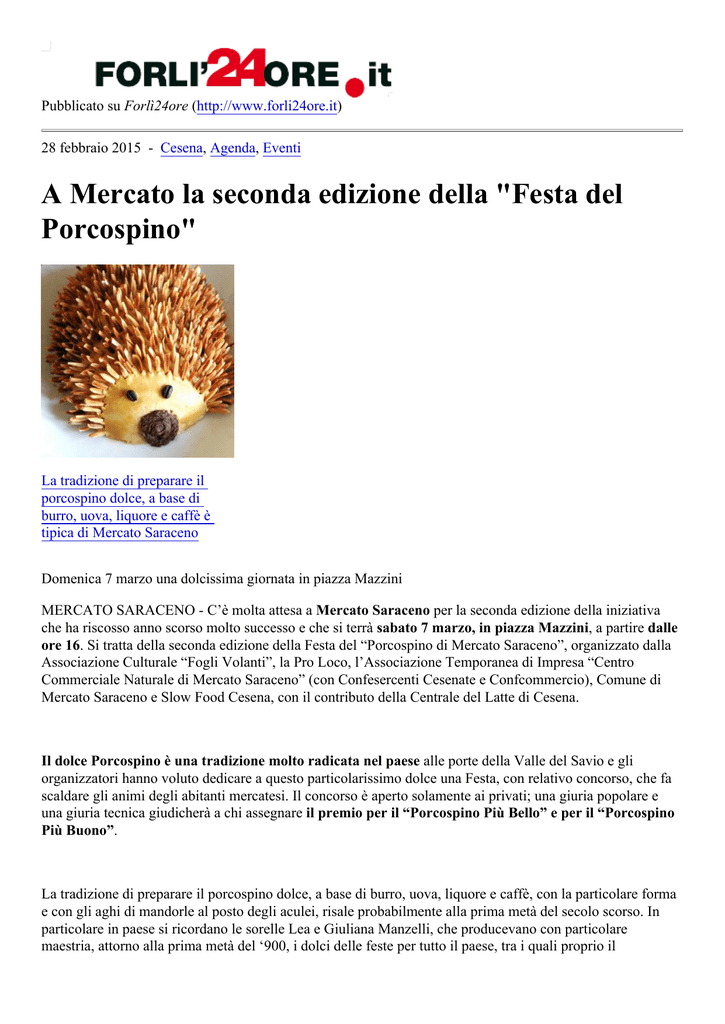 FORLI'24ORE.it

Pubblicato su Forlì24ore (http://www.forli24ore.it)

28 febbraio 2015 - Cesena, Agenda, Eventi

A Mercato la seconda edizione della "Festa del Porcospino"

La tradizione di preparare il porcospino dolce, a base di burro, uova, liquore e caffè è tipica di Mercato Saraceno

Domenica 7 marzo una dolcissima giornata in piazza Mazzini

MERCATO SARACENO - C'è molta attesa a Mercato Saraceno per la seconda edizione della iniziativa che ha riscosso anno scorso molto successo e che si terrà sabato 7 marzo, in piazza Mazzini, a partire dalle ore 16. Si tratta della seconda edizione della Festa del "Porcospino di Mercato Saraceno", organizzato dalla Associazione Culturale "Fogli Volanti", la Pro Loco, l'Associazione Temporanea di Impresa "Centro Commerciale Naturale di Mercato Saraceno" (con Confesercenti Cesenate e Confcommercio), Comune di Mercato Saraceno e Slow Food Cesena, con il contributo della Centrale del Latte di Cesena.

Il dolce Porcospino è una tradizione molto radicata nel paese alle porte della Valle del Savio e gli organizzatori hanno voluto dedicare a questo particolarissimo dolce una Festa, con relativo concorso, che fa scaldare gli animi degli abitanti mercatesi. Il concorso è aperto solamente ai privati; una giuria popolare e una giuria tecnica giudicherà a chi assegnare il premio per il "Porcospino Più Bello" e per il "Porcospino Più Buono".

La tradizione di preparare il porcospino dolce, a base di burro, uova, liquore e caffè, con la particolare forma e con gli aghi di mandorle al posto degli aculei, risale probabilmente alla prima metà del secolo scorso. In particolare in paese si ricordano le sorelle Lea e Giuliana Manzelli, che producevano con particolare maestria, attorno alla prima metà del '900, i dolci delle feste per tutto il paese, tra i quali proprio il